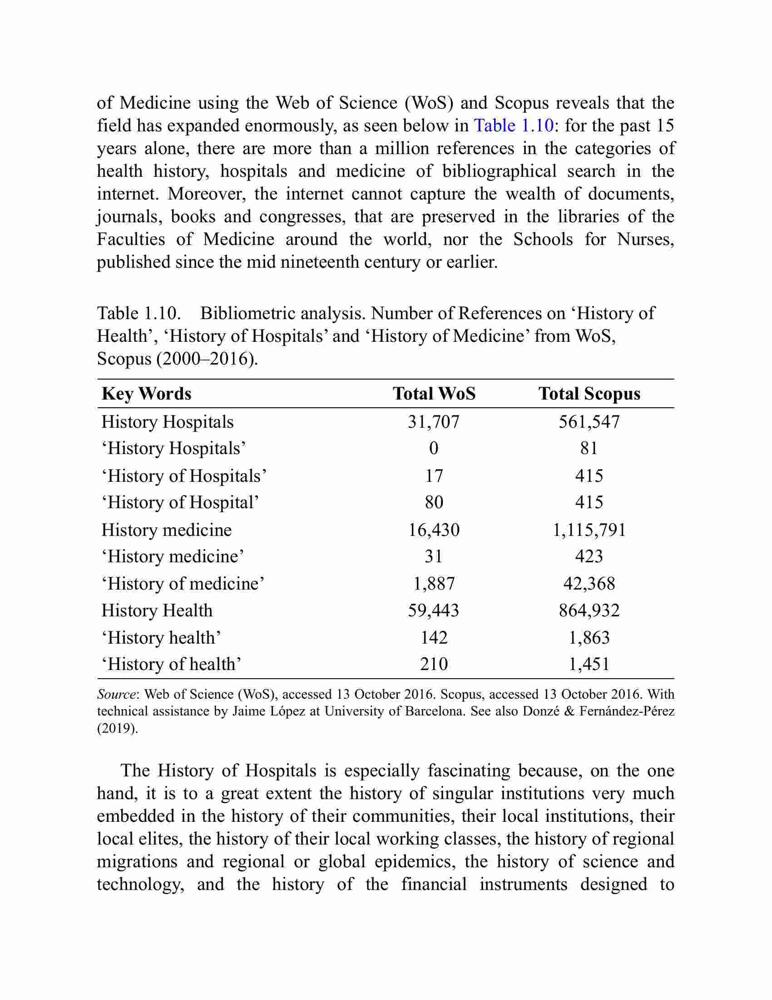 of Medicine using the Web of Science (WoS) and Scopus reveals that the field has expanded enormously, as seen below in Table 1.10: for the past 15 years alone, there are more than a million references in the categories of health history, hospitals and medicine of bibliographical search in the internet. Moreover, the internet cannot capture the wealth of documents, journals, books and congresses, that are preserved in the libraries of the Faculties of Medicine around the world, nor the Schools for Nurses, published since the mid nineteenth century or earlier.

Table 1.10. Bibliometric analysis. Number of References on ‘History of Health’, ‘History of Hospitals’ and ‘History of Medicine’ from WoS, Scopus (2000–2016).

| Key Words | Total WoS | Total Scopus |
|---|---|---|
| History Hospitals | 31,707 | 561,547 |
| ‘History Hospitals’ | 0 | 81 |
| ‘History of Hospitals’ | 17 | 415 |
| ‘History of Hospital’ | 80 | 415 |
| History medicine | 16,430 | 1,115,791 |
| ‘History medicine’ | 31 | 423 |
| ‘History of medicine’ | 1,887 | 42,368 |
| History Health | 59,443 | 864,932 |
| ‘History health’ | 142 | 1,863 |
| ‘History of health’ | 210 | 1,451 |

Source: Web of Science (WoS), accessed 13 October 2016. Scopus, accessed 13 October 2016. With technical assistance by Jaime López at University of Barcelona. See also Donzé & Fernández-Pérez (2019).

The History of Hospitals is especially fascinating because, on the one hand, it is to a great extent the history of singular institutions very much embedded in the history of their communities, their local institutions, their local elites, the history of their local working classes, the history of regional migrations and regional or global epidemics, the history of science and technology, and the history of the financial instruments designed to